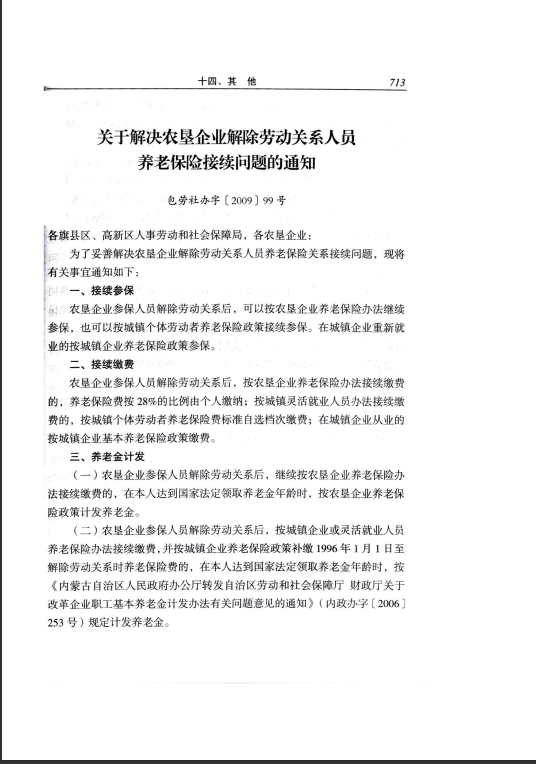 十四、其　他　713

关于解决农垦企业解除劳动关系人员养老保险接续问题的通知

包劳社办字〔2009〕99号

各旗县区、高新区人事劳动和社会保障局，各农垦企业：

为了妥善解决农垦企业解除劳动关系人员养老保险关系接续问题，现将有关事宜通知如下：

一、接续参保

农垦企业参保人员解除劳动关系后，可以按农垦企业养老保险办法继续参保，也可以按城镇个体劳动者养老保险政策接续参保。在城镇企业重新就业的按城镇企业养老保险政策参保。

二、接续缴费

农垦企业参保人员解除劳动关系后，按农垦企业养老保险办法接续缴费的，养老保险费按28%的比例由个人缴纳；按城镇灵活就业人员办法接续缴费的，按城镇个体劳动者养老保险费标准自选档次缴费；在城镇企业从业的按城镇企业基本养老保险政策缴费。

三、养老金计发

（一）农垦企业参保人员解除劳动关系后，继续按农垦企业养老保险办法接续缴费的，在本人达到国家法定领取养老金年龄时，按农垦企业养老保险政策计发养老金。

（二）农垦企业参保人员解除劳动关系后，按城镇企业或灵活就业人员养老保险办法接续缴费，并按城镇企业养老保险政策补缴1996年1月1日至解除劳动关系时养老保险费的，在本人达到国家法定领取养老金年龄时，按《内蒙古自治区人民政府办公厅转发自治区劳动和社会保障厅 财政厅关于改革企业职工基本养老金计发办法有关问题意见的通知》（内政办字〔2006〕253号）规定计发养老金。